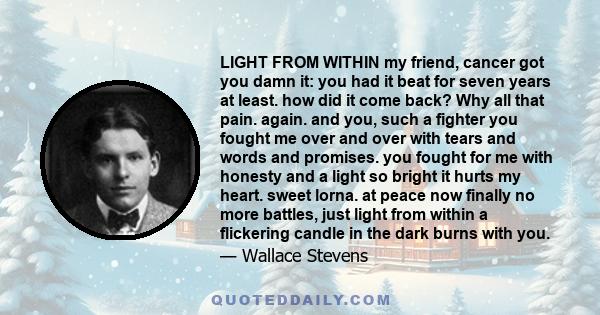 LIGHT FROM WITHIN my friend, cancer got you damn it: you had it beat for seven years at least. how did it come back? Why all that pain. again. and you, such a fighter you fought me over and over with tears and words and promises. you fought for me with honesty and a light so bright it hurts my heart. sweet lorna. at peace now finally no more battles, just light from within a flickering candle in the dark burns with you.
— Wallace Stevens

QUOTEDDAILY.COM